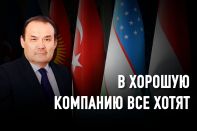 В ХОРОШУЮ КОМПАНИЮ ВСЕ ХОТЯТ